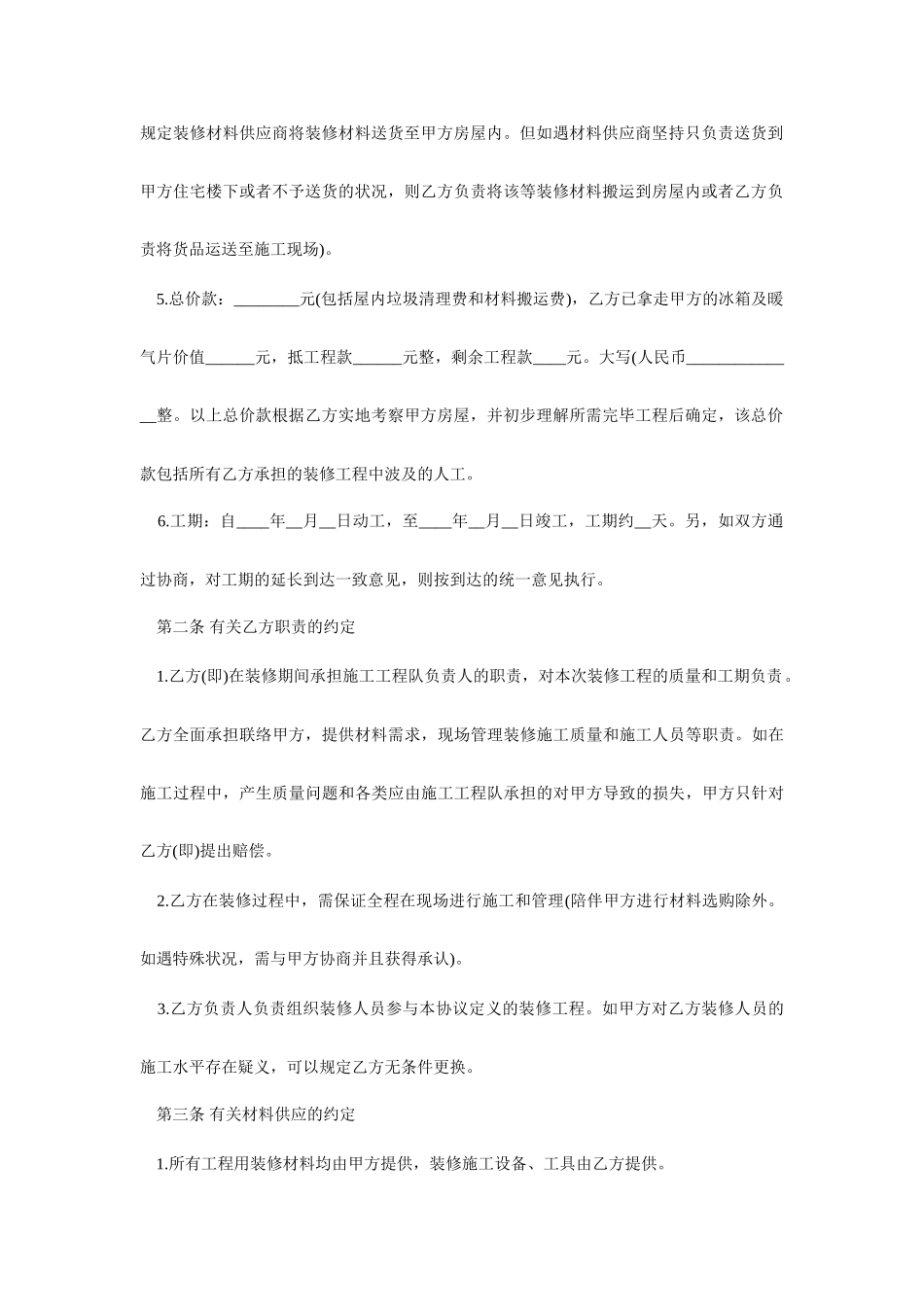 规定装修材料供应商将装修材料送货至甲方房屋内。但如遇材料供应商坚持只负责送货到甲方住宅楼下或者不予送货的状况，则乙方负责将该等装修材料搬运到房屋内或者乙方负责将货品运送至施工现场)。

5.总价款：________元(包括屋内垃圾清理费和材料搬运费)，乙方已拿走甲方的冰箱及暖气片价值______元，抵工程款______元整，剩余工程款____元。大写(人民币______________整。以上总价款根据乙方实地考察甲方房屋，并初步理解所需完毕工程后确定，该总价款包括所有乙方承担的装修工程中波及的人工。

6.工期：自____年__月__日动工，至____年__月__日竣工，工期约__天。另，如双方通过协商，对工期的延长到达一致意见，则按到达的统一意见执行。

第二条 有关乙方职责的约定

1.乙方(即)在装修期间承担施工工程队负责人的职责，对本次装修工程的质量和工期负责。乙方全面承担联络甲方，提供材料需求，现场管理装修施工质量和施工人员等职责。如在施工过程中，产生质量问题和各类应由施工工程队承担的对甲方导致的损失，甲方只针对乙方(即)提出赔偿。

2.乙方在装修过程中，需保证全程在现场进行施工和管理(陪伴甲方进行材料选购除外。如遇特殊状况，需与甲方协商并且获得承认)。

3.乙方负责人负责组织装修人员参与本协议定义的装修工程。如甲方对乙方装修人员的施工水平存在疑义，可以规定乙方无条件更换。

第三条 有关材料供应的约定

1.所有工程用装修材料均由甲方提供，装修施工设备、工具由乙方提供。